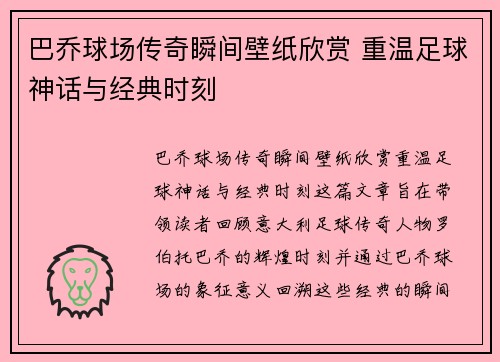 巴乔球场传奇瞬间壁纸欣赏 重温足球神话与经典时刻

巴乔球场传奇瞬间壁纸欣赏重温足球神话与经典时刻这篇文章旨在带领读者回顾意大利足球传奇人物罗伯托巴乔的辉煌时刻并通过巴乔球场的象征意义回溯这些经典的瞬间